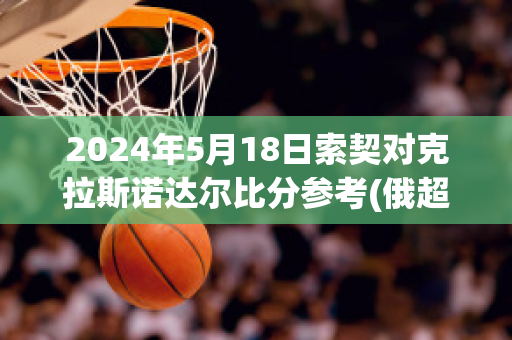 2024年5月18日索契对克拉斯诺达尔比分参考(俄超